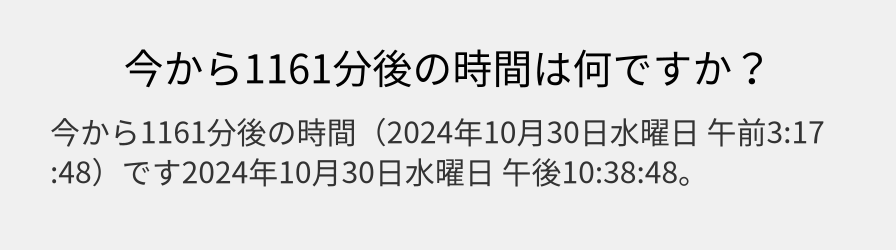 今から1161分後の時間は何ですか？

今から1161分後の時間（2024年10月30日水曜日 午前3:17:48）です2024年10月30日水曜日 午後10:38:48。